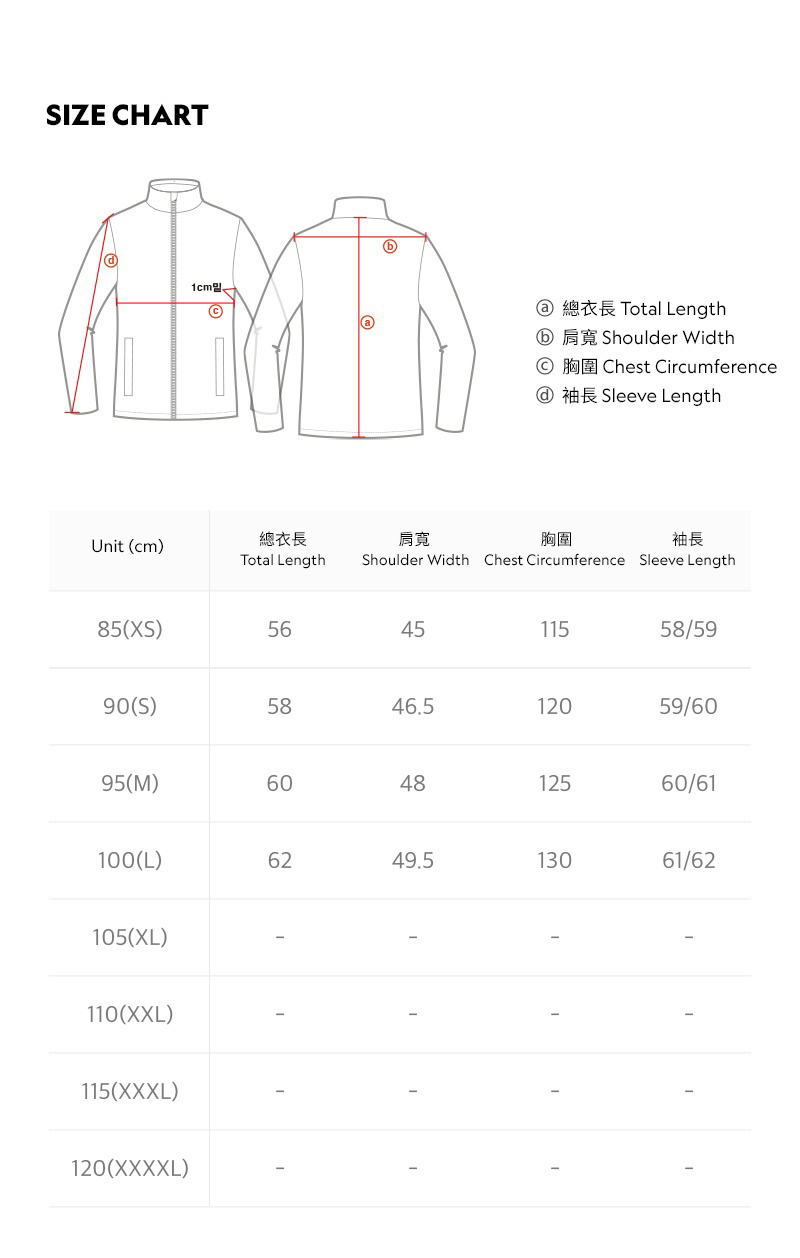 SIZE CHART

d
1cm밑
c
b
a

ⓐ 總衣長 Total Length
ⓑ 肩寬 Shoulder Width
ⓒ 胸圍 Chest Circumference
ⓓ 袖長 Sleeve Length

| Unit (cm) | 總衣長 Total Length | 肩寬 Shoulder Width | 胸圍 Chest Circumference | 袖長 Sleeve Length |
|---|---|---|---|---|
| 85(XS) | 56 | 45 | 115 | 58/59 |
| 90(S) | 58 | 46.5 | 120 | 59/60 |
| 95(M) | 60 | 48 | 125 | 60/61 |
| 100(L) | 62 | 49.5 | 130 | 61/62 |
| 105(XL) | - | - | - | - |
| 110(XXL) | - | - | - | - |
| 115(XXXL) | - | - | - | - |
| 120(XXXXL) | - | - | - | - |